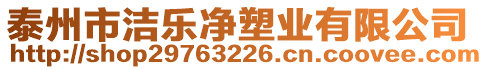 泰州市洁乐净塑业有限公司
http://shop29763226.cn.coovee.com